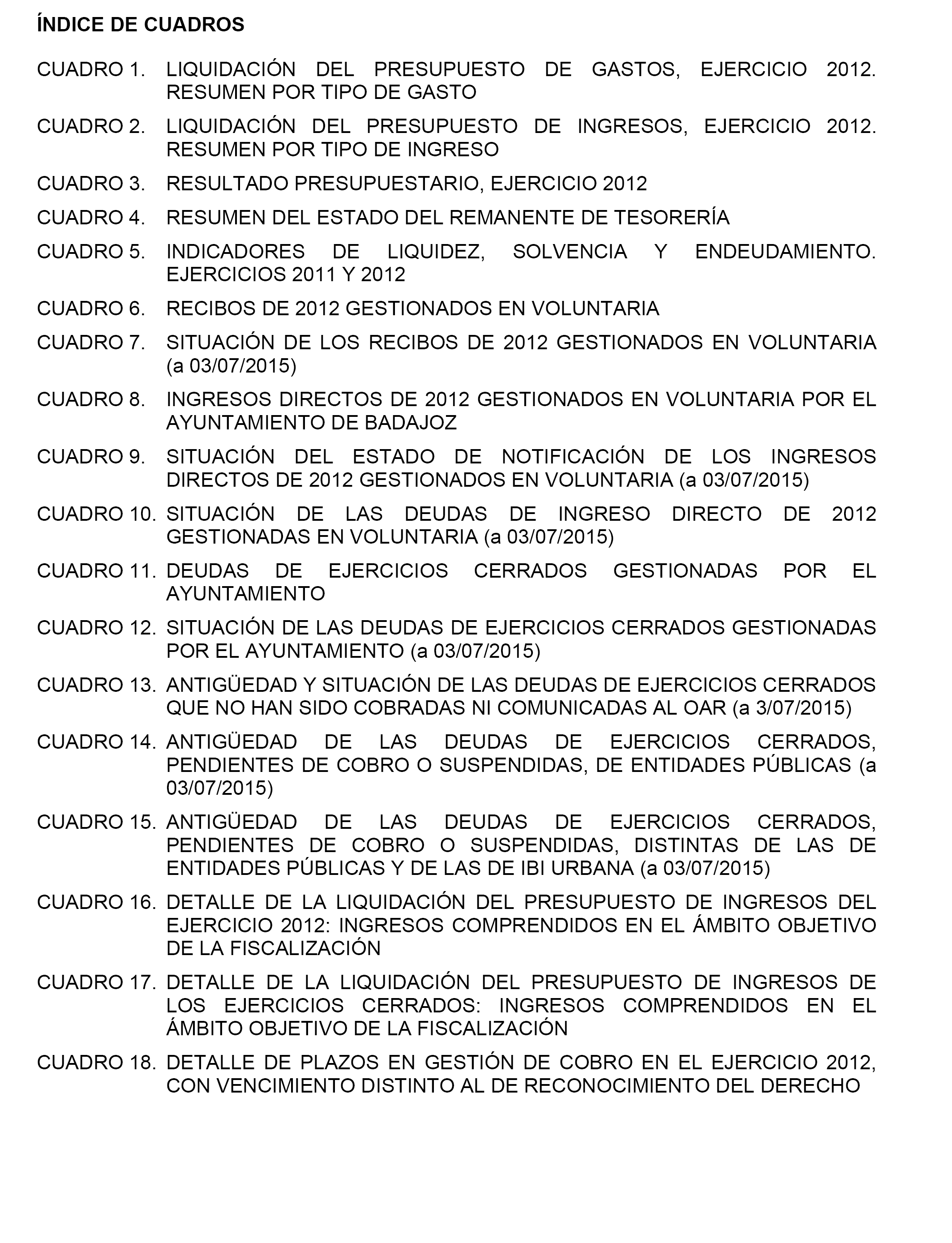 ÍNDICE DE CUADROS

CUADRO 1. LIQUIDACIÓN DEL PRESUPUESTO DE GASTOS, EJERCICIO 2012. RESUMEN POR TIPO DE GASTO

CUADRO 2. LIQUIDACIÓN DEL PRESUPUESTO DE INGRESOS, EJERCICIO 2012. RESUMEN POR TIPO DE INGRESO

CUADRO 3. RESULTADO PRESUPUESTARIO, EJERCICIO 2012

CUADRO 4. RESUMEN DEL ESTADO DEL REMANENTE DE TESORERÍA

CUADRO 5. INDICADORES DE LIQUIDEZ, SOLVENCIA Y ENDEUDAMIENTO. EJERCICIOS 2011 Y 2012

CUADRO 6. RECIBOS DE 2012 GESTIONADOS EN VOLUNTARIA

CUADRO 7. SITUACIÓN DE LOS RECIBOS DE 2012 GESTIONADOS EN VOLUNTARIA (a 03/07/2015)

CUADRO 8. INGRESOS DIRECTOS DE 2012 GESTIONADOS EN VOLUNTARIA POR EL AYUNTAMIENTO DE BADAJOZ

CUADRO 9. SITUACIÓN DEL ESTADO DE NOTIFICACIÓN DE LOS INGRESOS DIRECTOS DE 2012 GESTIONADOS EN VOLUNTARIA (a 03/07/2015)

CUADRO 10. SITUACIÓN DE LAS DEUDAS DE INGRESO DIRECTO DE 2012 GESTIONADAS EN VOLUNTARIA (a 03/07/2015)

CUADRO 11. DEUDAS DE EJERCICIOS CERRADOS GESTIONADAS POR EL AYUNTAMIENTO

CUADRO 12. SITUACIÓN DE LAS DEUDAS DE EJERCICIOS CERRADOS GESTIONADAS POR EL AYUNTAMIENTO (a 03/07/2015)

CUADRO 13. ANTIGÜEDAD Y SITUACIÓN DE LAS DEUDAS DE EJERCICIOS CERRADOS QUE NO HAN SIDO COBRADAS NI COMUNICADAS AL OAR (a 3/07/2015)

CUADRO 14. ANTIGÜEDAD DE LAS DEUDAS DE EJERCICIOS CERRADOS, PENDIENTES DE COBRO O SUSPENDIDAS, DE ENTIDADES PÚBLICAS (a 03/07/2015)

CUADRO 15. ANTIGÜEDAD DE LAS DEUDAS DE EJERCICIOS CERRADOS, PENDIENTES DE COBRO O SUSPENDIDAS, DISTINTAS DE LAS DE ENTIDADES PÚBLICAS Y DE LAS DE IBI URBANA (a 03/07/2015)

CUADRO 16. DETALLE DE LA LIQUIDACIÓN DEL PRESUPUESTO DE INGRESOS DEL EJERCICIO 2012: INGRESOS COMPRENDIDOS EN EL ÁMBITO OBJETIVO DE LA FISCALIZACIÓN

CUADRO 17. DETALLE DE LA LIQUIDACIÓN DEL PRESUPUESTO DE INGRESOS DE LOS EJERCICIOS CERRADOS: INGRESOS COMPRENDIDOS EN EL ÁMBITO OBJETIVO DE LA FISCALIZACIÓN

CUADRO 18. DETALLE DE PLAZOS EN GESTIÓN DE COBRO EN EL EJERCICIO 2012, CON VENCIMIENTO DISTINTO AL DE RECONOCIMIENTO DEL DERECHO